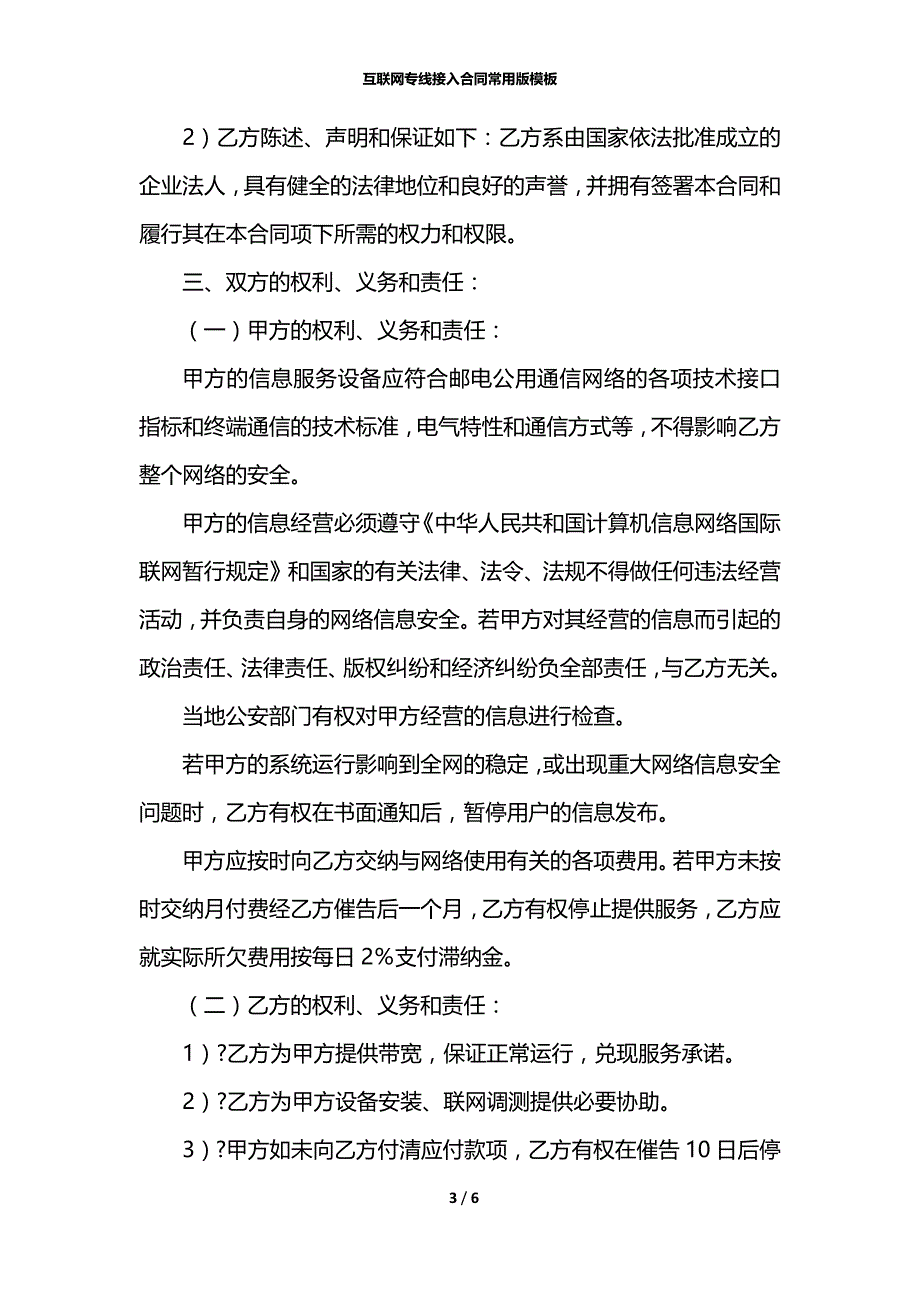 互联网专线接入合同常用版模板

2）乙方陈述、声明和保证如下：乙方系由国家依法批准成立的企业法人，具有健全的法律地位和良好的声誉，并拥有签署本合同和履行其在本合同项下所需的权力和权限。

三、双方的权利、义务和责任：

（一）甲方的权利、义务和责任：

甲方的信息服务设备应符合邮电公用通信网络的各项技术接口指标和终端通信的技术标准，电气特性和通信方式等，不得影响乙方整个网络的安全。

甲方的信息经营必须遵守《中华人民共和国计算机信息网络国际联网暂行规定》和国家的有关法律、法令、法规不得做任何违法经营活动，并负责自身的网络信息安全。若甲方对其经营的信息而引起的政治责任、法律责任、版权纠纷和经济纠纷负全部责任，与乙方无关。

当地公安部门有权对甲方经营的信息进行检查。

若甲方的系统运行影响到全网的稳定，或出现重大网络信息安全问题时，乙方有权在书面通知后，暂停用户的信息发布。

甲方应按时向乙方交纳与网络使用有关的各项费用。若甲方未按时交纳月付费经乙方催告后一个月，乙方有权停止提供服务，乙方应就实际所欠费用按每日 2%支付滞纳金。

（二）乙方的权利、义务和责任：

1）?乙方为甲方提供带宽，保证正常运行，兑现服务承诺。

2）?乙方为甲方设备安装、联网调测提供必要协助。

3）?甲方如未向乙方付清应付款项，乙方有权在催告 10 日后停

3 / 6